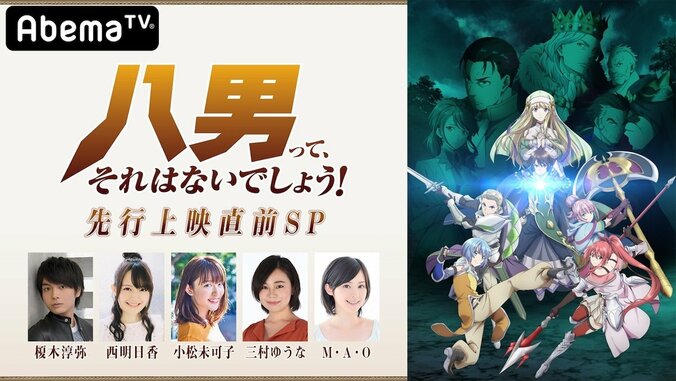 AbemaTV

八男って、それはないでしょう!

先行上映直前SP

榎木淳弥　西明日香　小松未可子　三村ゆうな　M・A・O